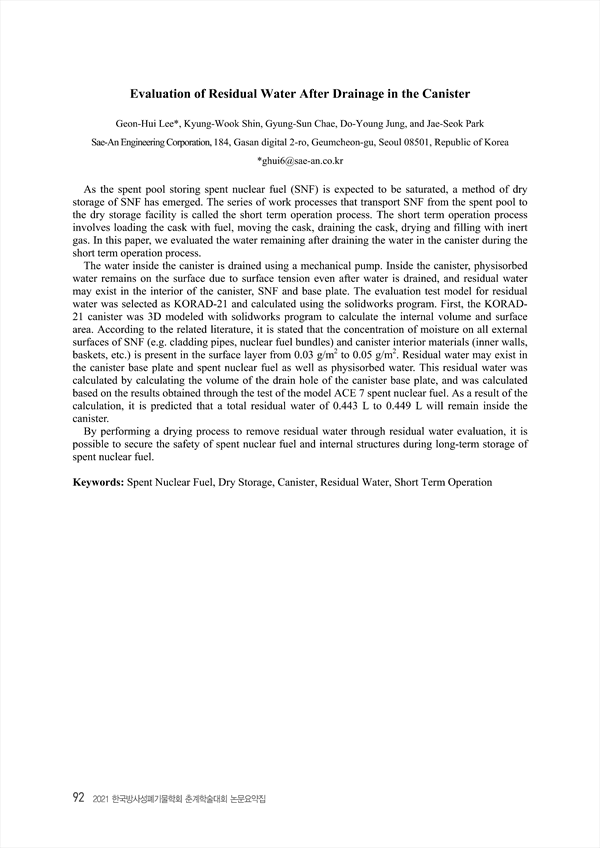 Evaluation of Residual Water After Drainage in the Canister

Geon-Hui Lee*, Kyung-Wook Shin, Gyung-Sun Chae, Do-Young Jung, and Jae-Seok Park

Sae-An Engineering Corporation, 184, Gasan digital 2-ro, Geumcheon-gu, Seoul 08501, Republic of Korea

*ghui6@sae-an.co.kr

As the spent pool storing spent nuclear fuel (SNF) is expected to be saturated, a method of dry storage of SNF has emerged. The series of work processes that transport SNF from the spent pool to the dry storage facility is called the short term operation process. The short term operation process involves loading the cask with fuel, moving the cask, draining the cask, drying and filling with inert gas. In this paper, we evaluated the water remaining after draining the water in the canister during the short term operation process.

The water inside the canister is drained using a mechanical pump. Inside the canister, physisorbed water remains on the surface due to surface tension even after water is drained, and residual water may exist in the interior of the canister, SNF and base plate. The evaluation test model for residual water was selected as KORAD-21 and calculated using the solidworks program. First, the KORAD-21 canister was 3D modeled with solidworks program to calculate the internal volume and surface area. According to the related literature, it is stated that the concentration of moisture on all external surfaces of SNF (e.g. cladding pipes, nuclear fuel bundles) and canister interior materials (inner walls, baskets, etc.) is present in the surface layer from 0.03 $g/m^2$ to 0.05 $g/m^2$. Residual water may exist in the canister base plate and spent nuclear fuel as well as physisorbed water. This residual water was calculated by calculating the volume of the drain hole of the canister base plate, and was calculated based on the results obtained through the test of the model ACE 7 spent nuclear fuel. As a result of the calculation, it is predicted that a total residual water of 0.443 L to 0.449 L will remain inside the canister.

By performing a drying process to remove residual water through residual water evaluation, it is possible to secure the safety of spent nuclear fuel and internal structures during long-term storage of spent nuclear fuel.

Keywords: Spent Nuclear Fuel, Dry Storage, Canister, Residual Water, Short Term Operation

92 2021 한국방사성폐기물학회 춘계학술대회 논문요약집